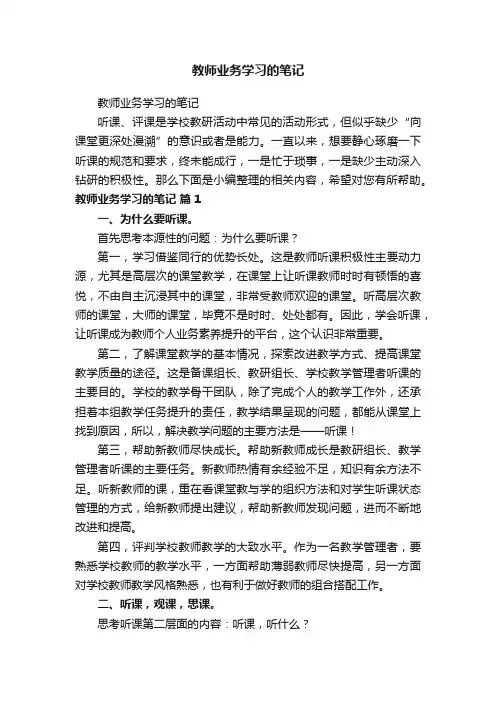 教师业务学习的笔记

教师业务学习的笔记

听课、评课是学校教研活动中常见的活动形式，但似乎缺少“向课堂更深处漫溯”的意识或者是能力。一直以来，想要静心琢磨一下听课的规范和要求，终未能成行，一是忙于琐事，一是缺少主动深入钻研的积极性。那么下面是小编整理的相关内容，希望对您有所帮助。

教师业务学习的笔记 篇 1

一、为什么要听课。

首先思考本源性的问题：为什么要听课？

第一，学习借鉴同行的优势长处。这是教师听课积极性主要动力源，尤其是高层次的课堂教学，在课堂上让听课教师时时有顿悟的喜悦，不由自主沉浸其中的课堂，非常受教师欢迎的课堂。听高层次教师的课堂，大师的课堂，毕竟不是时时、处处都有。因此，学会听课，让听课成为教师个人业务素养提升的平台，这个认识非常重要。

第二，了解课堂教学的基本情况，探索改进教学方式、提高课堂教学质量的途径。这是备课组长、教研组长、学校教学管理者听课的主要目的。学校的教学骨干团队，除了完成个人的教学工作外，还承担着本组教学任务提升的责任，教学结果呈现的问题，都能从课堂上找到原因，所以，解决教学问题的主要方法是——听课！

第三，帮助新教师尽快成长。帮助新教师成长是教研组长、教学管理者听课的主要任务。新教师热情有余经验不足，知识有余方法不足。听新教师的课，重在看课堂教与学的组织方法和对学生听课状态管理的方式，给新教师提出建议，帮助新教师发现问题，进而不断地改进和提高。

第四，评判学校教师教学的大致水平。作为一名教学管理者，要熟悉学校教师的教学水平，一方面帮助薄弱教师尽快提高，另一方面对学校教师教学风格熟悉，也有利于做好教师的组合搭配工作。

二、听课，观课，思课。

思考听课第二层面的内容：听课，听什么？